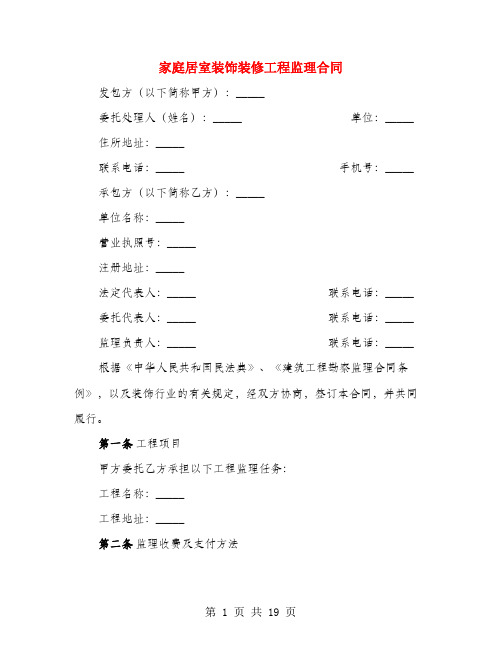 家庭居室装饰装修工程监理合同

发包方（以下简称甲方）：_____

委托处理人（姓名）：_____ 单位：_____

住所地址：_____

联系电话：_____ 手机号：_____

承包方（以下简称乙方）：_____

单位名称：_____

营业执照号：_____

注册地址：_____

法定代表人：_____ 联系电话：_____

委托代表人：_____ 联系电话：_____

监理负责人：_____ 联系电话：_____

根据《中华人民共和国民法典》、《建筑工程勘察监理合同条例》，以及装饰行业的有关规定，经双方协商，签订本合同，并共同履行。

第一条 工程项目

甲方委托乙方承担以下工程监理任务：

工程名称：_____

工程地址：_____

第二条 监理收费及支付方法

第 1 页 共 19 页